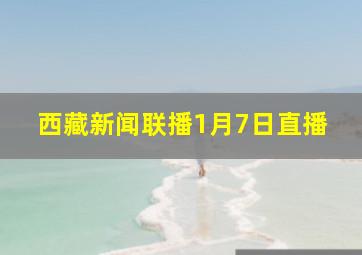 西藏新闻联播1月7日直播